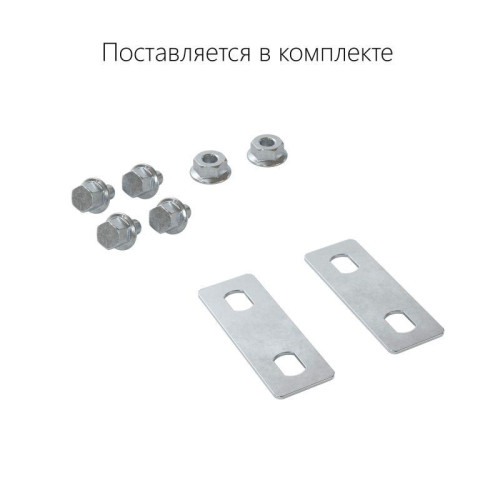 Поставляется в комплекте